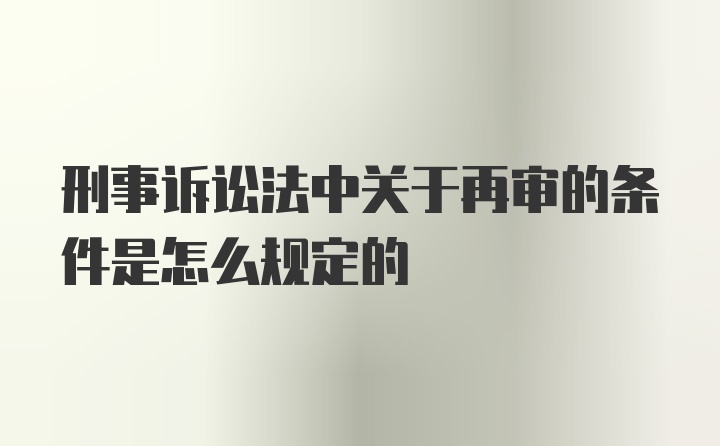 刑事诉讼法中关于再审的条件是怎么规定的